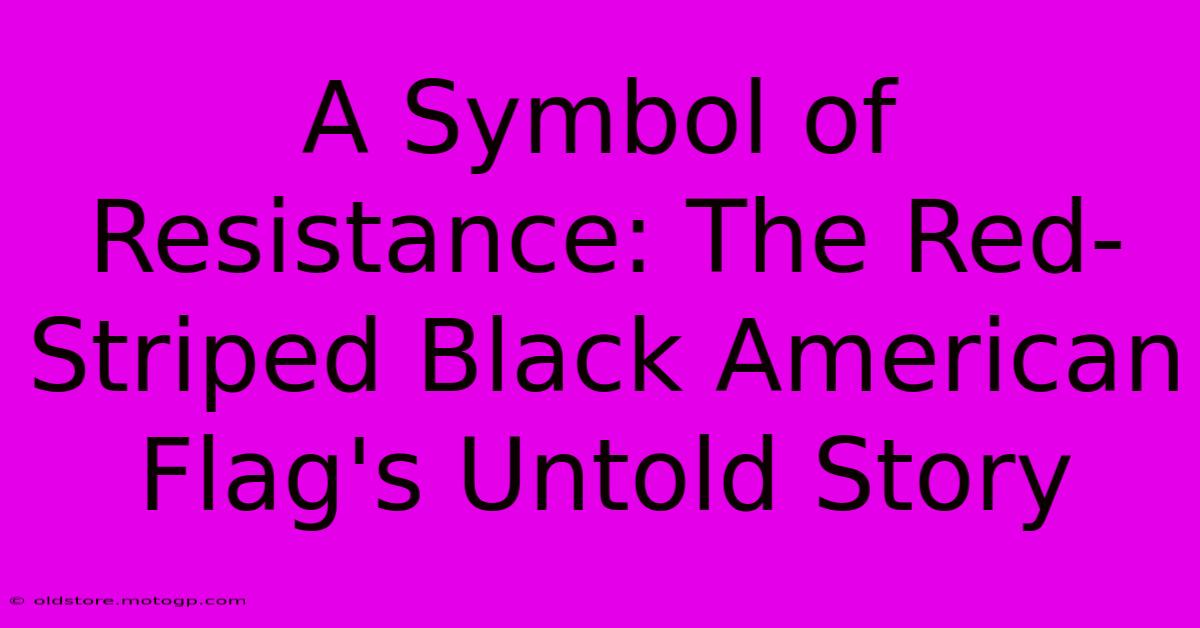 A Symbol of Resistance: The Red-Striped Black American Flag's Untold Story

© oldstore.motogp.com